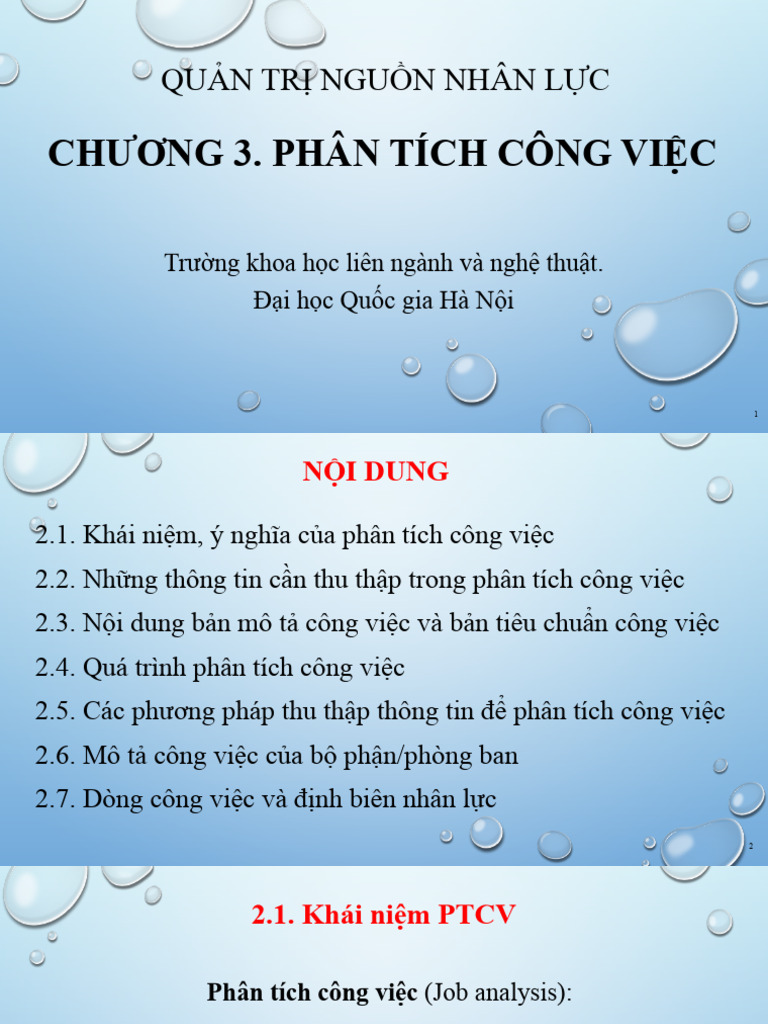 QUẢN TRỊ NGUỒN NHÂN LỰC

CHƯƠNG 3. PHÂN TÍCH CÔNG VIỆC

Trường khoa học liên ngành và nghệ thuật.
Đại học Quốc gia Hà Nội

1

NỘI DUNG

2.1. Khái niệm, ý nghĩa của phân tích công việc
2.2. Những thông tin cần thu thập trong phân tích công việc
2.3. Nội dung bản mô tả công việc và bản tiêu chuẩn công việc
2.4. Quá trình phân tích công việc
2.5. Các phương pháp thu thập thông tin để phân tích công việc
2.6. Mô tả công việc của bộ phận/phòng ban
2.7. Dòng công việc và định biên nhân lực

2

2.1. Khái niệm PTCV

Phân tích công việc (Job analysis):